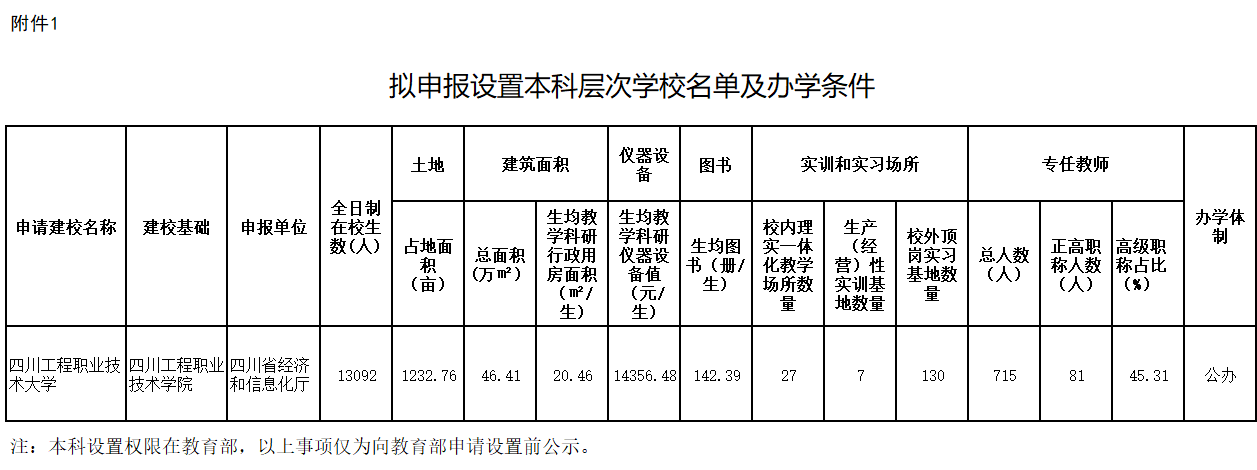 附件1

拟申报设置本科层次学校名单及办学条件

| 申请建校名称 | 建校基础 | 申报单位 | 全日制在校生数（人） | 土地 | 建筑面积 | | 仪器设备 | 图书 | 实训和实习场所 | | | 专任教师 | | | 办学体制 |
|---|---|---|---|---|---|---|---|---|---|---|---|---|---|---|---|
| | | | | 占地面积（亩） | 总面积（万㎡） | 生均教学科研行政用房面积（㎡/生） | 生均教学科研仪器设备值（元/生） | 生均图书（册/生） | 校内理实一体化教学场所数量 | 生产（经营）性实训基地数量 | 校外顶岗实习基地数量 | 总人数（人） | 正高职称人数（人） | 高级职称占比（%） | |
| 四川工程职业技术大学 | 四川工程职业技术学院 | 四川省经济和信息化厅 | 13092 | 1232.76 | 46.41 | 20.46 | 14356.48 | 142.39 | 27 | 7 | 130 | 715 | 81 | 45.31 | 公办 |

注：本科设置权限在教育部，以上事项仅为向教育部申请设置前公示。